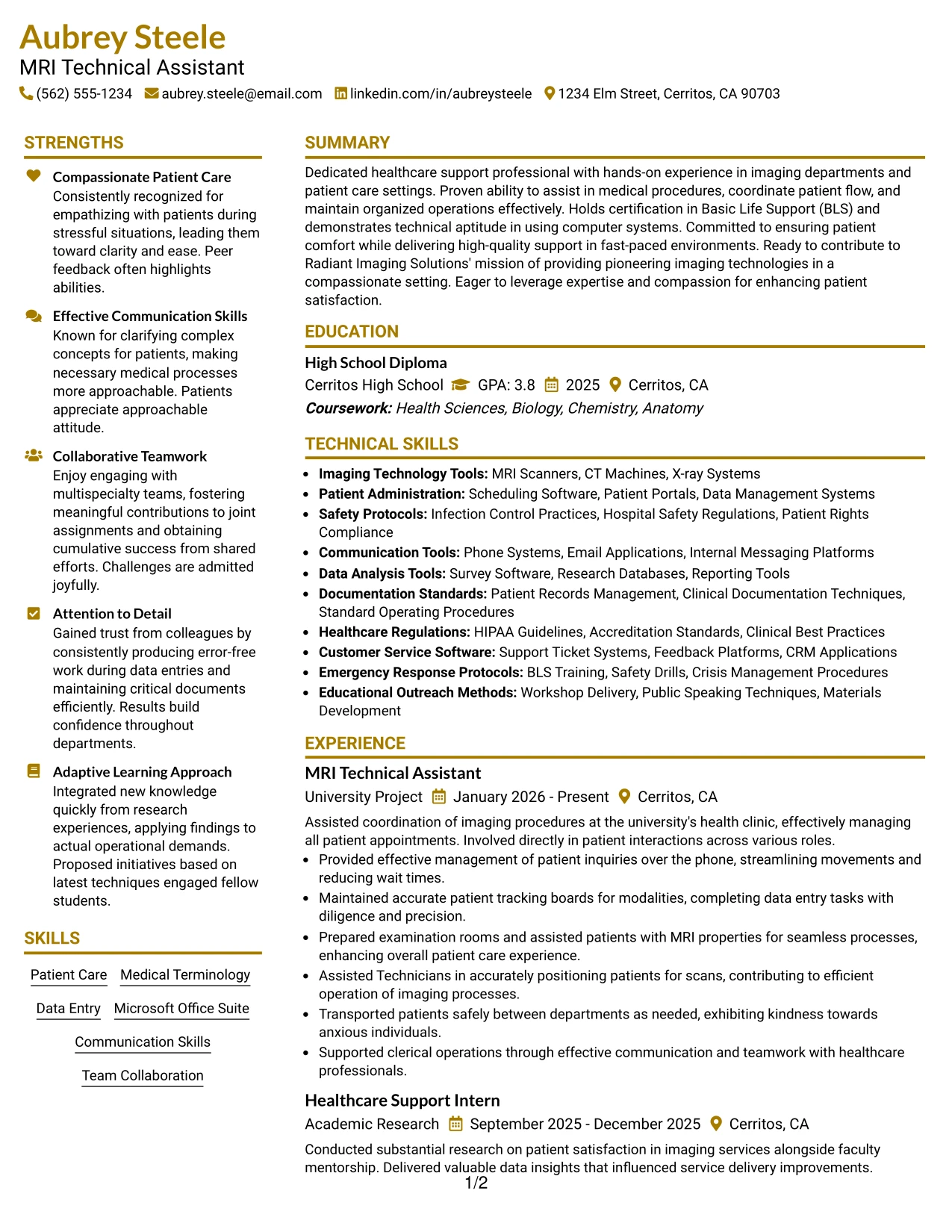 Aubrey Steele
MRI Technical Assistant
(562) 555-1234 aubrey.steele@email.com linkedin.com/in/aubreysteele 1234 Elm Street, Cerritos, CA 90703

STRENGTHS

Compassionate Patient Care
Consistently recognized for empathizing with patients during stressful situations, leading them toward clarity and ease. Peer feedback often highlights abilities.

Effective Communication Skills
Known for clarifying complex concepts for patients, making necessary medical processes more approachable. Patients appreciate approachable attitude.

Collaborative Teamwork
Enjoy engaging with multispecialty teams, fostering meaningful contributions to joint assignments and obtaining cumulative success from shared efforts. Challenges are admitted joyfully.

Attention to Detail
Gained trust from colleagues by consistently producing error-free work during data entries and maintaining critical documents efficiently. Results build confidence throughout departments.

Adaptive Learning Approach
Integrated new knowledge quickly from research experiences, applying findings to actual operational demands. Proposed initiatives based on latest techniques engaged fellow students.

SKILLS

Patient Care
Medical Terminology
Data Entry
Microsoft Office Suite
Communication Skills
Team Collaboration

SUMMARY

Dedicated healthcare support professional with hands-on experience in imaging departments and patient care settings. Proven ability to assist in medical procedures, coordinate patient flow, and maintain organized operations effectively. Holds certification in Basic Life Support (BLS) and demonstrates technical aptitude in using computer systems. Committed to ensuring patient comfort while delivering high-quality support in fast-paced environments. Ready to contribute to Radiant Imaging Solutions' mission of providing pioneering imaging technologies in a compassionate setting. Eager to leverage expertise and compassion for enhancing patient satisfaction.

EDUCATION

High School Diploma
Cerritos High School GPA: 3.8 2025 Cerritos, CA
Coursework: Health Sciences, Biology, Chemistry, Anatomy

TECHNICAL SKILLS

• Imaging Technology Tools: MRI Scanners, CT Machines, X-ray Systems
• Patient Administration: Scheduling Software, Patient Portals, Data Management Systems
• Safety Protocols: Infection Control Practices, Hospital Safety Regulations, Patient Rights Compliance
• Communication Tools: Phone Systems, Email Applications, Internal Messaging Platforms
• Data Analysis Tools: Survey Software, Research Databases, Reporting Tools
• Documentation Standards: Patient Records Management, Clinical Documentation Techniques, Standard Operating Procedures
• Healthcare Regulations: HIPAA Guidelines, Accreditation Standards, Clinical Best Practices
• Customer Service Software: Support Ticket Systems, Feedback Platforms, CRM Applications
• Emergency Response Protocols: BLS Training, Safety Drills, Crisis Management Procedures
• Educational Outreach Methods: Workshop Delivery, Public Speaking Techniques, Materials Development

EXPERIENCE

MRI Technical Assistant
University Project January 2026 - Present Cerritos, CA
Assisted coordination of imaging procedures at the university's health clinic, effectively managing all patient appointments. Involved directly in patient interactions across various roles.
• Provided effective management of patient inquiries over the phone, streamlining movements and reducing wait times.
• Maintained accurate patient tracking boards for modalities, completing data entry tasks with diligence and precision.
• Prepared examination rooms and assisted patients with MRI properties for seamless processes, enhancing overall patient care experience.
• Assisted Technicians in accurately positioning patients for scans, contributing to efficient operation of imaging processes.
• Transported patients safely between departments as needed, exhibiting kindness towards anxious individuals.
• Supported clerical operations through effective communication and teamwork with healthcare professionals.

Healthcare Support Intern
Academic Research September 2025 - December 2025 Cerritos, CA
Conducted substantial research on patient satisfaction in imaging services alongside faculty mentorship. Delivered valuable data insights that influenced service delivery improvements.

1/2